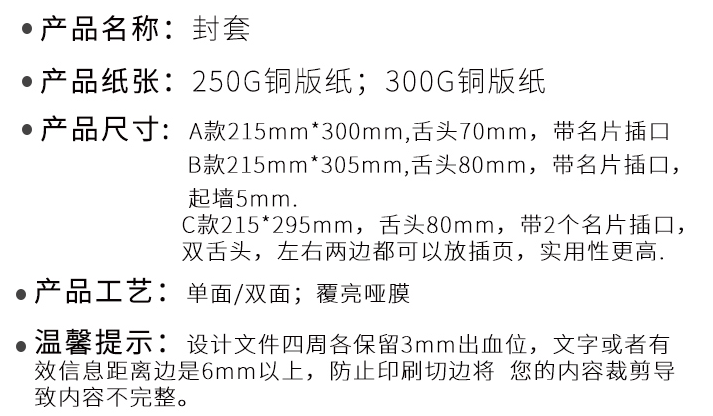 • 产品名称：封套

• 产品纸张：250G铜版纸；300G铜版纸

• 产品尺寸：A款215mm*300mm,舌头70mm，带名片插口
B款215mm*305mm,舌头80mm，带名片插口，起墙5mm.
C款215*295mm，舌头80mm，带2个名片插口，双舌头，左右两边都可以放插页，实用性更高.

• 产品工艺：单面/双面；覆亮哑膜

• 温馨提示：设计文件四周各保留3mm出血位，文字或者有效信息距离边是6mm以上，防止印刷切边将 您的内容裁剪导致内容不完整。